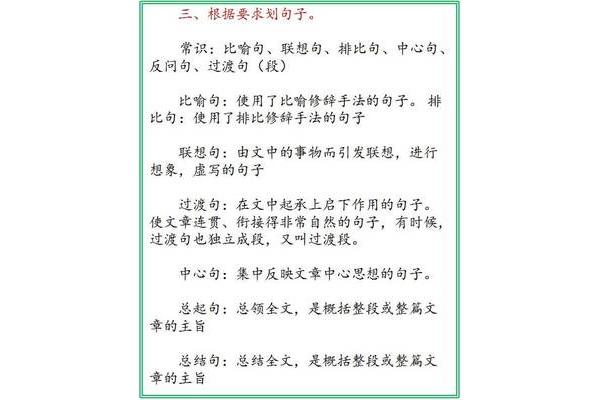 三、根据要求划句子。

常识：比喻句、联想句、排比句、中心句、反问句、过渡句（段）

比喻句：使用了比喻修辞手法的句子。 排比句：使用了排比修辞手法的句子

联想句：由文中的事物而引发联想，进行想象，虚写的句子

过渡句：在文中起承上启下作用的句子。使文章连贯、衔接得非常自然的句子，有时候，过渡句也独立成段，又叫过渡段。

中心句：集中反映文章中心思想的句子。

总起句：总领全文，是概括整段或整篇文章的主旨

总结句：总结全文，是概括整段或整篇文章的主旨